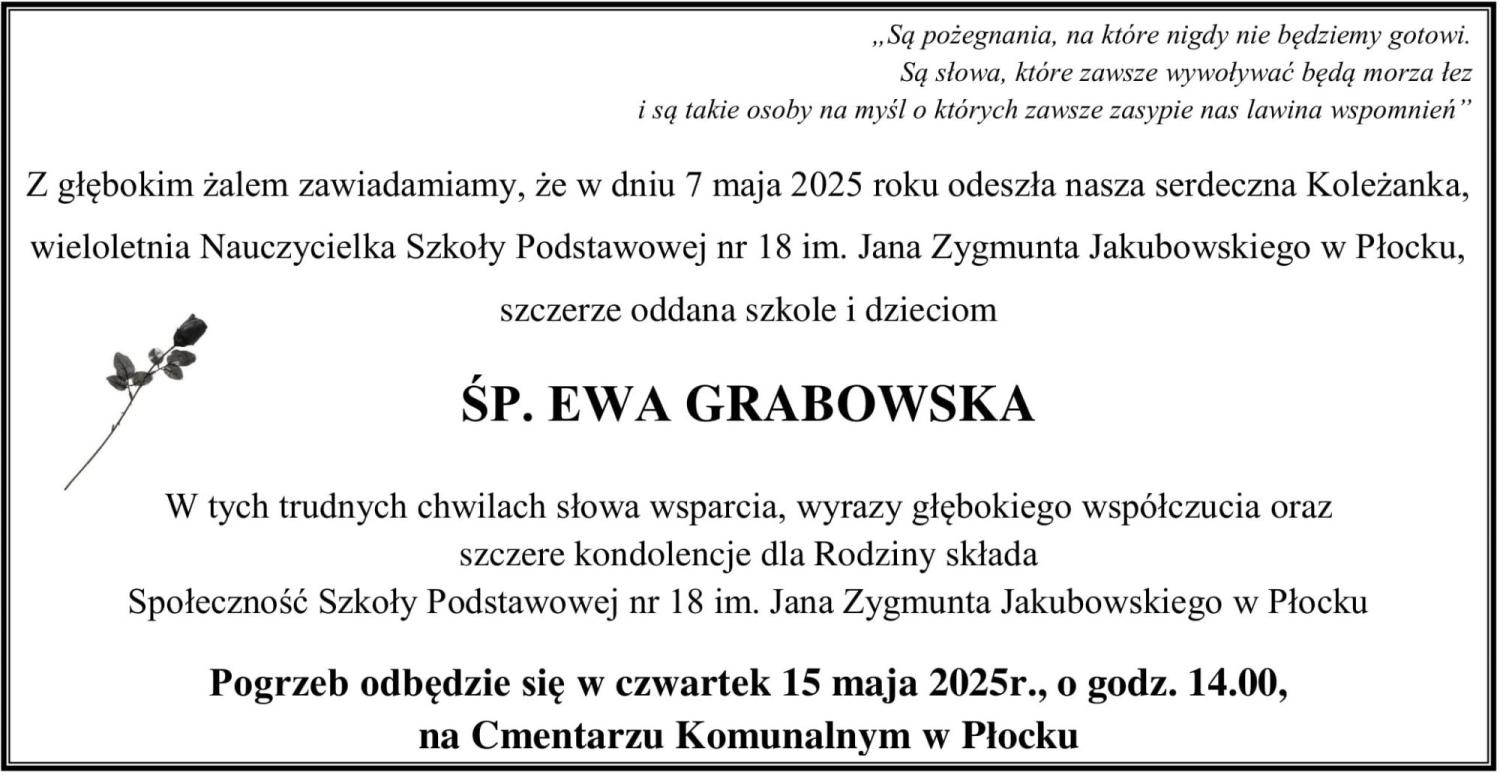 „Są pożegnania, na które nigdy nie będziemy gotowi.
Są słowa, które zawsze wywoływać będą morza łez
i są takie osoby na myśl o których zawsze zasypie nas lawina wspomnień”

Z głębokim żalem zawiadamiamy, że w dniu 7 maja 2025 roku odeszła nasza serdeczna Koleżanka, wieloletnia Nauczycielka Szkoły Podstawowej nr 18 im. Jana Zygmunta Jakubowskiego w Płocku, szczerze oddana szkole i dzieciom

ŚP. EWA GRABOWSKA

W tych trudnych chwilach słowa wsparcia, wyrazy głębokiego współczucia oraz szczere kondolencje dla Rodziny składa
Społeczność Szkoły Podstawowej nr 18 im. Jana Zygmunta Jakubowskiego w Płocku

Pogrzeb odbędzie się w czwartek 15 maja 2025r., o godz. 14.00,
na Cmentarzu Komunalnym w Płocku